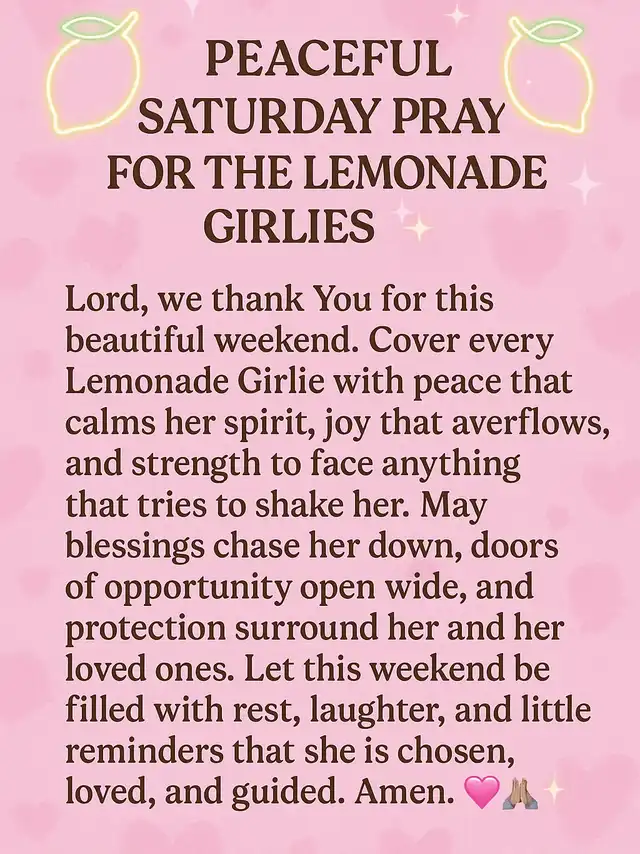 PEACEFUL
SATURDAY PRAY
FOR THE LEMONADE
GIRLIES

Lord, we thank You for this beautiful weekend. Cover every Lemonade Girlie with peace that calms her spirit, joy that averflows, and strength to face anything that tries to shake her. May blessings chase her down, doors of opportunity open wide, and protection surround her and her loved ones. Let this weekend be filled with rest, laughter, and little reminders that she is chosen, loved, and guided. Amen. 🩷🙏🏽